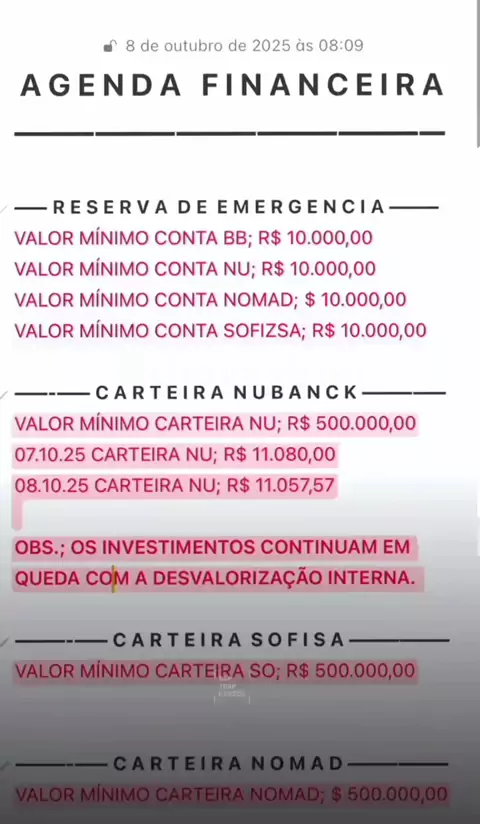 8 de outubro de 2025 às 08:09

AGENDA FINANCEIRA

RESERVA DE EMERGENCIA

VALOR MÍNIMO CONTA BB; R$ 10.000,00
VALOR MÍNIMO CONTA NU; R$ 10.000,00
VALOR MÍNIMO CONTA NOMAD; $ 10.000,00
VALOR MÍNIMO CONTA SOFIZSA; R$ 10.000,00

CARTEIRA NUBANCK

VALOR MÍNIMO CARTEIRA NU; R$ 500.000,00
07.10.25 CARTEIRA NU; R$ 11.080,00
08.10.25 CARTEIRA NU; R$ 11.057,57

OBS.; OS INVESTIMENTOS CONTINUAM EM QUEDA COM A DESVALORIZAÇÃO INTERNA.

CARTEIRA SOFISA

VALOR MÍNIMO CARTEIRA SO; R$ 500.000,00

CARTEIRA NOMAD

VALOR MÍNIMO CARTEIRA NOMAD; $ 500.000,00